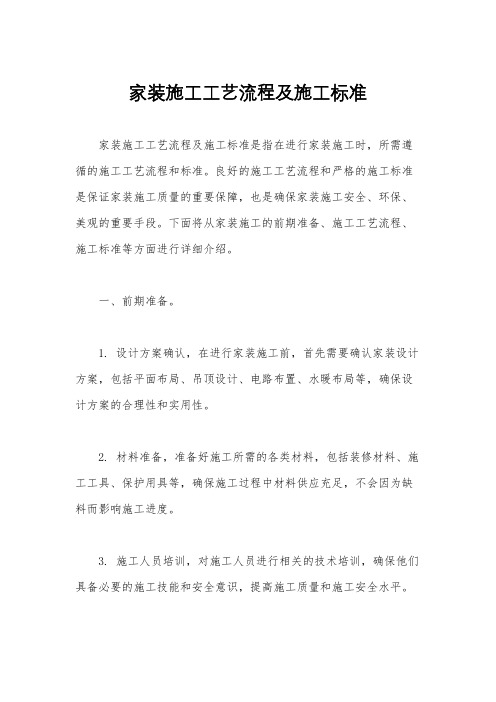 家装施工工艺流程及施工标准

家装施工工艺流程及施工标准是指在进行家装施工时，所需遵循的施工工艺流程和标准。良好的施工工艺流程和严格的施工标准是保证家装施工质量的重要保障，也是确保家装施工安全、环保、美观的重要手段。下面将从家装施工的前期准备、施工工艺流程、施工标准等方面进行详细介绍。

一、前期准备。

1. 设计方案确认，在进行家装施工前，首先需要确认家装设计方案，包括平面布局、吊顶设计、电路布置、水暖布局等，确保设计方案的合理性和实用性。

2. 材料准备，准备好施工所需的各类材料，包括装修材料、施工工具、保护用具等，确保施工过程中材料供应充足，不会因为缺料而影响施工进度。

3. 施工人员培训，对施工人员进行相关的技术培训，确保他们具备必要的施工技能和安全意识，提高施工质量和施工安全水平。